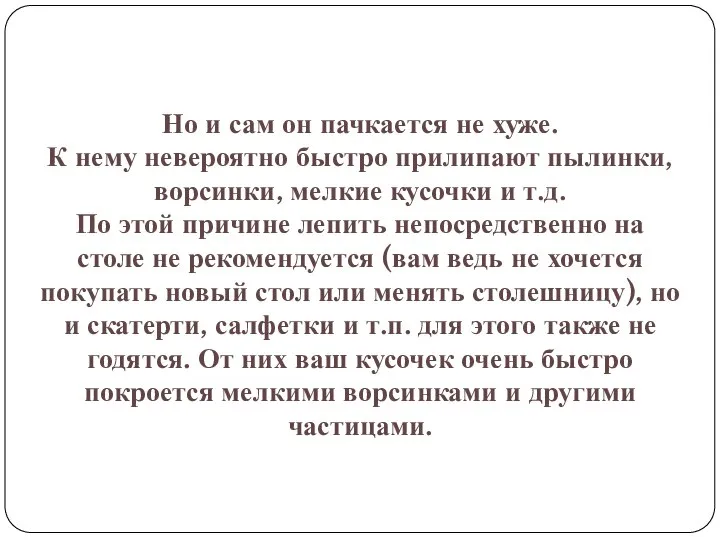 Но и сам он пачкается не хуже.
К нему невероятно быстро прилипают пылинки, ворсинки, мелкие кусочки и т.д.
По этой причине лепить непосредственно на столе не рекомендуется (вам ведь не хочется покупать новый стол или менять столешницу), но и скатерти, салфетки и т.п. для этого также не годятся. От них ваш кусочек очень быстро покроется мелкими ворсинками и другими частицами.